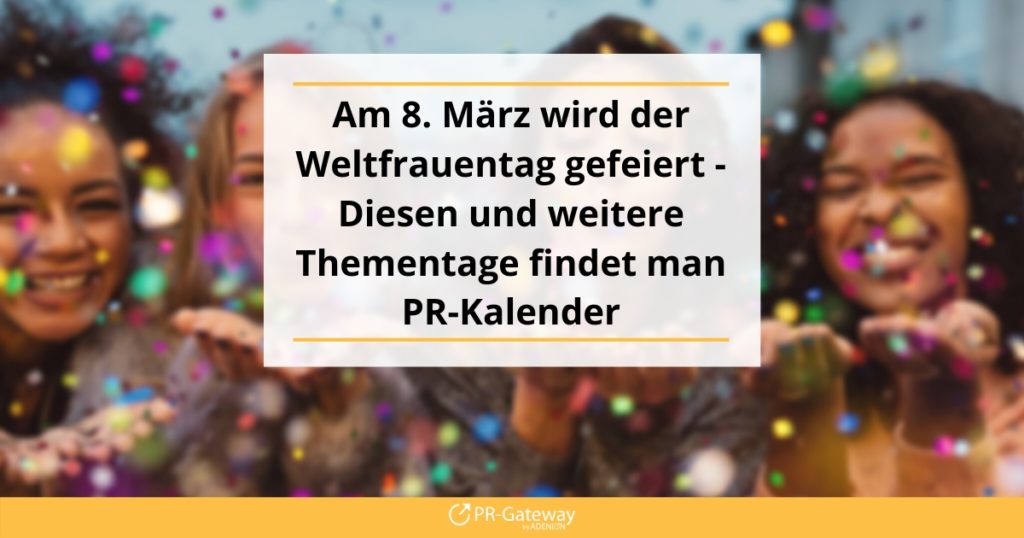 Am 8. März wird der Weltfrauentag gefeiert - Diesen und weitere Thementage findet man PR-Kalender

PR-Gateway
by ADENION